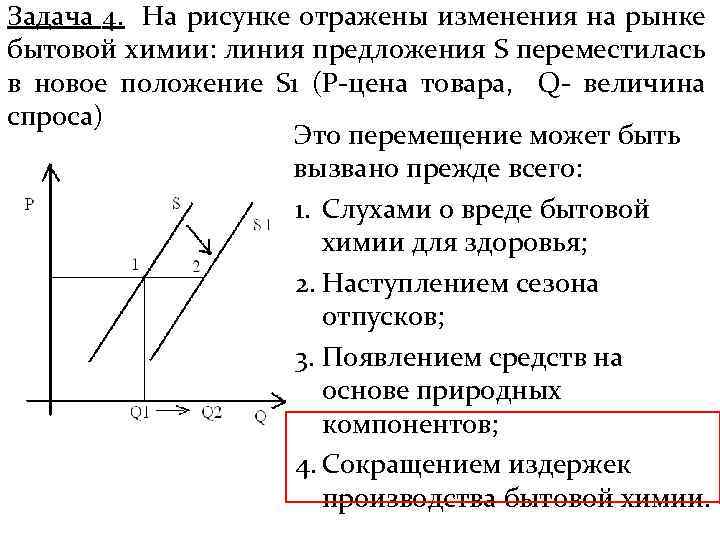 Задача 4. На рисунке отражены изменения на рынке бытовой химии: линия предложения S переместилась в новое положение S1 (P-цена товара, Q- величина спроса)

P
S
S1
1
2
Q1
Q2
Q

Это перемещение может быть вызвано прежде всего:

1. Слухами о вреде бытовой химии для здоровья;
2. Наступлением сезона отпусков;
3. Появлением средств на основе природных компонентов;
4. Сокращением издержек производства бытовой химии.